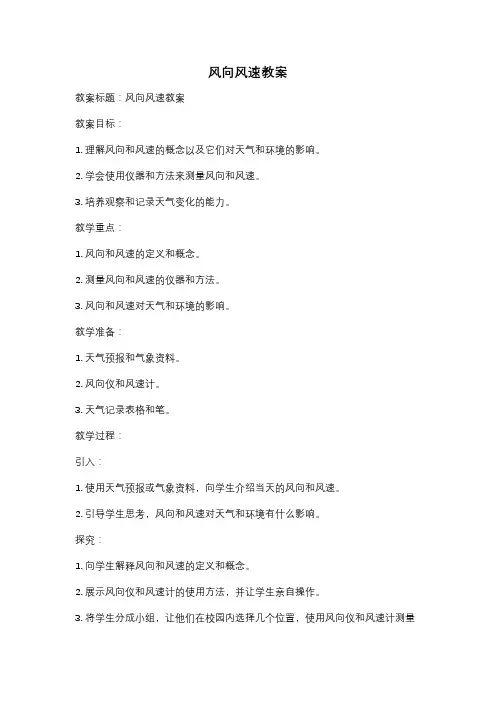 风向风速教案

教案标题：风向风速教案

教案目标：

1. 理解风向和风速的概念以及它们对天气和环境的影响。

2. 学会使用仪器和方法来测量风向和风速。

3. 培养观察和记录天气变化的能力。

教学重点：

1. 风向和风速的定义和概念。

2. 测量风向和风速的仪器和方法。

3. 风向和风速对天气和环境的影响。

教学准备：

1. 天气预报和气象资料。

2. 风向仪和风速计。

3. 天气记录表格和笔。

教学过程：

引入：

1. 使用天气预报或气象资料，向学生介绍当天的风向和风速。

2. 引导学生思考，风向和风速对天气和环境有什么影响。

探究：

1. 向学生解释风向和风速的定义和概念。

2. 展示风向仪和风速计的使用方法，并让学生亲自操作。

3. 将学生分成小组，让他们在校园内选择几个位置，使用风向仪和风速计测量